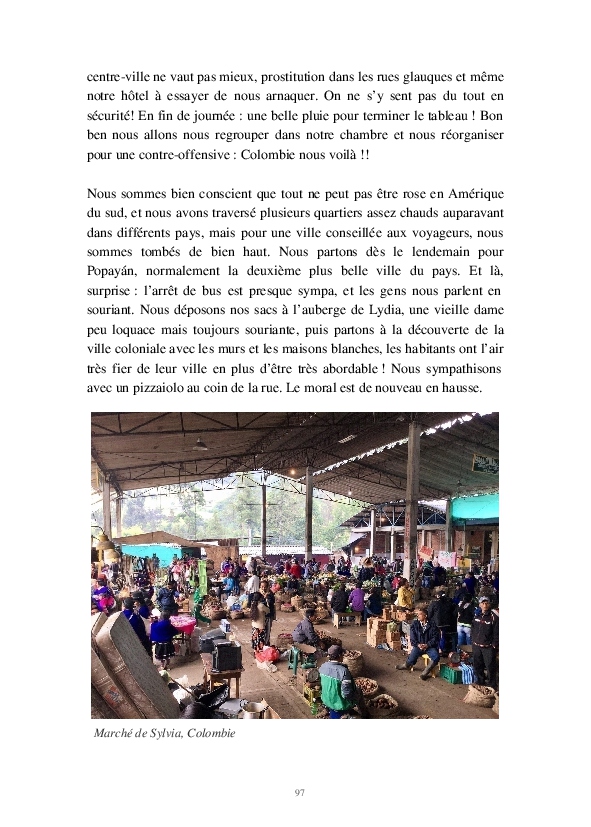 centre-ville ne vaut pas mieux, prostitution dans les rues glauques et même notre hôtel à essayer de nous arnaquer. On ne s'y sent pas du tout en sécurité! En fin de journée : une belle pluie pour terminer le tableau ! Bon ben nous allons nous regrouper dans notre chambre et nous réorganiser pour une contre-offensive : Colombie nous voilà !!

Nous sommes bien conscient que tout ne peut pas être rose en Amérique du sud, et nous avons traversé plusieurs quartiers assez chauds auparavant dans différents pays, mais pour une ville conseillée aux voyageurs, nous sommes tombés de bien haut. Nous partons dès le lendemain pour Popayán, normalement la deuxième plus belle ville du pays. Et là, surprise : l'arrêt de bus est presque sympa, et les gens nous parlent en souriant. Nous déposons nos sacs à l'auberge de Lydia, une vieille dame peu loquace mais toujours souriante, puis partons à la découverte de la ville coloniale avec les murs et les maisons blanches, les habitants ont l'air très fier de leur ville en plus d'être très abordable ! Nous sympathisons avec un pizzaiolo au coin de la rue. Le moral est de nouveau en hausse.

Marché de Sylvia, Colombie

97